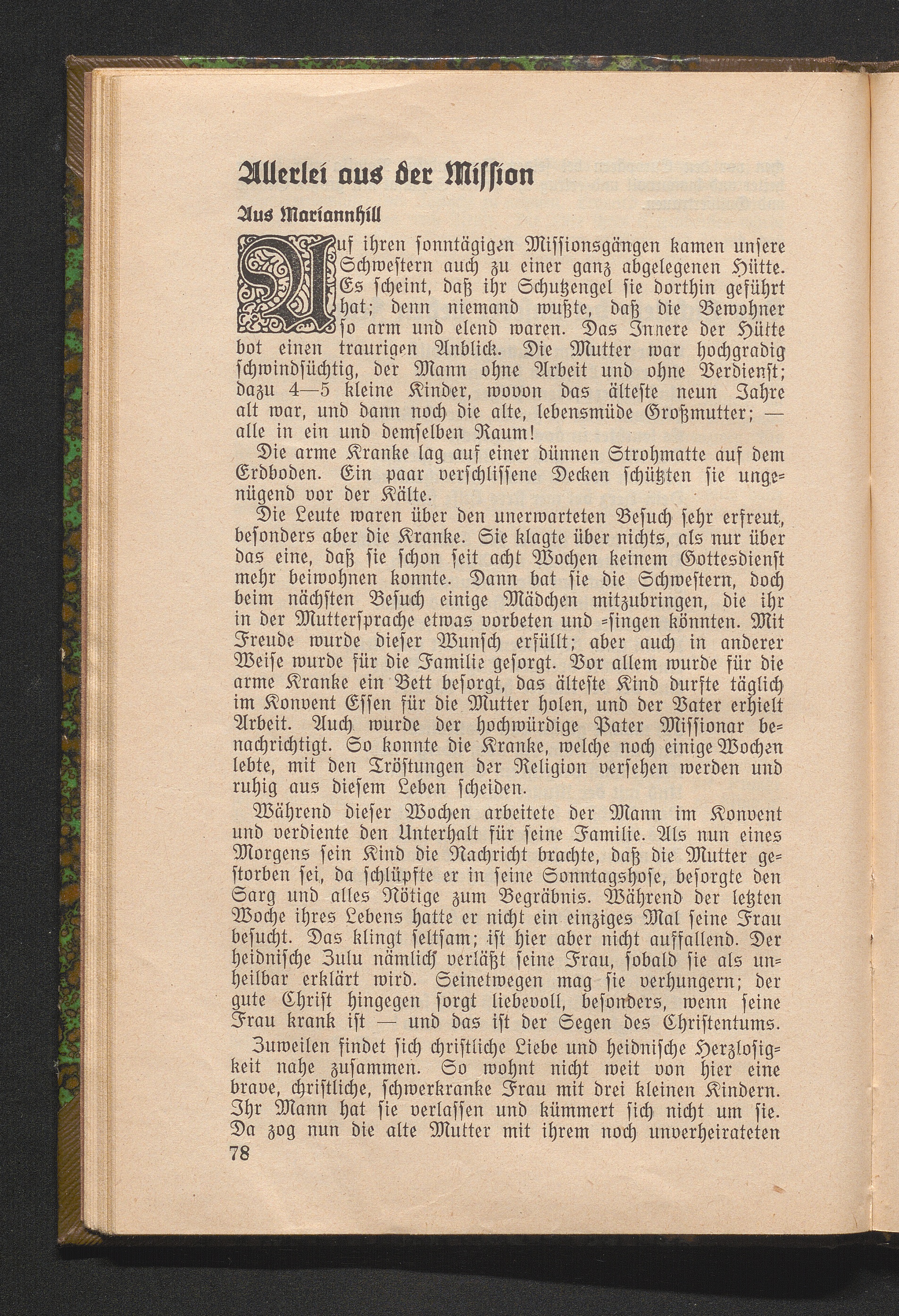 Allerlei aus der Mission

Aus Mariannhill

Auf ihren sonntägigen Missionsgängen kamen unsere Schwestern auch zu einer ganz abgelegenen Hütte. Es scheint, daß ihr Schutzengel sie dorthin geführt hat; denn niemand wußte, daß die Bewohner so arm und elend waren. Das Innere der Hütte bot einen traurigen Anblick. Die Mutter war hochgradig schwindsüchtig, der Mann ohne Arbeit und ohne Verdienst; dazu 4—5 kleine Kinder, wovon das älteste neun Jahre alt war, und dann noch die alte, lebensmüde Großmutter; — alle in ein und demselben Raum!

Die arme Kranke lag auf einer dünnen Strohmatte auf dem Erdboden. Ein paar verschlissene Decken schützten sie ungenügend vor der Kälte.

Die Leute waren über den unerwarteten Besuch sehr erfreut, besonders aber die Kranke. Sie klagte über nichts, als nur über das eine, daß sie schon seit acht Wochen keinem Gottesdienst mehr beiwohnen konnte. Dann bat sie die Schwestern, doch beim nächsten Besuch einige Mädchen mitzubringen, die ihr in der Muttersprache etwas vorbeten und =singen könnten. Mit Freude wurde dieser Wunsch erfüllt; aber auch in anderer Weise wurde für die Familie gesorgt. Vor allem wurde für die arme Kranke ein Bett besorgt, das älteste Kind durfte täglich im Konvent Essen für die Mutter holen, und der Vater erhielt Arbeit. Auch wurde der hochwürdige Pater Missionar benachrichtigt. So konnte die Kranke, welche noch einige Wochen lebte, mit den Tröstungen der Religion versehen werden und ruhig aus diesem Leben scheiden.

Während dieser Wochen arbeitete der Mann im Konvent und verdiente den Unterhalt für seine Familie. Als nun eines Morgens sein Kind die Nachricht brachte, daß die Mutter gestorben sei, da schlüpfte er in seine Sonntagshose, besorgte den Sarg und alles Nötige zum Begräbnis. Während der letzten Woche ihres Lebens hatte er nicht ein einziges Mal seine Frau besucht. Das klingt seltsam; ist hier aber nicht auffallend. Der heidnische Zulu nämlich verläßt seine Frau, sobald sie als unheilbar erklärt wird. Seinetwegen mag sie verhungern; der gute Christ hingegen sorgt liebevoll, besonders, wenn seine Frau krank ist — und das ist der Segen des Christentums.

Zuweilen findet sich christliche Liebe und heidnische Herzlosigkeit nahe zusammen. So wohnt nicht weit von hier eine brave, christliche, schwerkranke Frau mit drei kleinen Kindern. Ihr Mann hat sie verlassen und kümmert sich nicht um sie. Da zog nun die alte Mutter mit ihrem noch unverheirateten

78